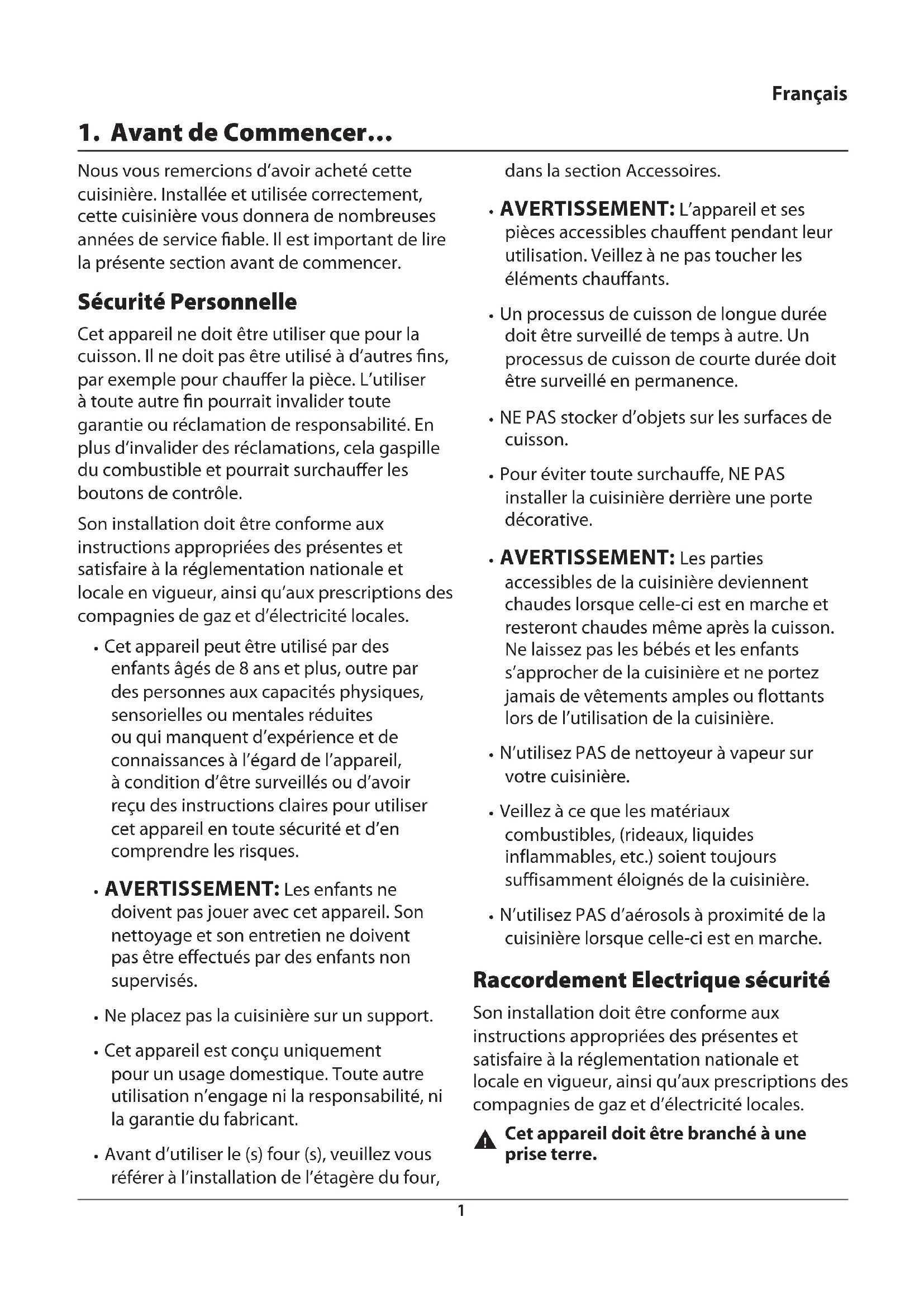 Français

1. Avant de Commencer...

Nous vous remercions d'avoir acheté cette cuisinière. Installée et utilisée correctement, cette cuisinière vous donnera de nombreuses années de service fiable. Il est important de lire la présente section avant de commencer.

Sécurité Personnelle

Cet appareil ne doit être utiliser que pour la cuisson. Il ne doit pas être utilisé à d'autres fins, par exemple pour chauffer la pièce. L'utiliser à toute autre fin pourrait invalider toute garantie ou réclamation de responsabilité. En plus d'invalider des réclamations, cela gaspille du combustible et pourrait surchauffer les boutons de contrôle.

Son installation doit être conforme aux instructions appropriées des présentes et satisfaire à la réglementation nationale et locale en vigueur, ainsi qu'aux prescriptions des compagnies de gaz et d'électricité locales.

• Cet appareil peut être utilisé par des enfants âgés de 8 ans et plus, outre par des personnes aux capacités physiques, sensorielles ou mentales réduites ou qui manquent d'expérience et de connaissances à l'égard de l'appareil, à condition d'être surveillés ou d'avoir reçu des instructions claires pour utiliser cet appareil en toute sécurité et d'en comprendre les risques.

• AVERTISSEMENT: Les enfants ne doivent pas jouer avec cet appareil. Son nettoyage et son entretien ne doivent pas être effectués par des enfants non supervisés.

• Ne placez pas la cuisinière sur un support.

• Cet appareil est conçu uniquement pour un usage domestique. Toute autre utilisation n'engage ni la responsabilité, ni la garantie du fabricant.

• Avant d'utiliser le (s) four (s), veuillez vous référer à l'installation de l'étagère du four, dans la section Accessoires.

• AVERTISSEMENT: L'appareil et ses pièces accessibles chauffent pendant leur utilisation. Veillez à ne pas toucher les éléments chauffants.

• Un processus de cuisson de longue durée doit être surveillé de temps à autre. Un processus de cuisson de courte durée doit être surveillé en permanence.

• NE PAS stocker d'objets sur les surfaces de cuisson.

• Pour éviter toute surchauffe, NE PAS installer la cuisinière derrière une porte décorative.

• AVERTISSEMENT: Les parties accessibles de la cuisinière deviennent chaudes lorsque celle-ci est en marche et resteront chaudes même après la cuisson. Ne laissez pas les bébés et les enfants s'approcher de la cuisinière et ne portez jamais de vêtements amples ou flottants lors de l'utilisation de la cuisinière.

• N'utilisez PAS de nettoyeur à vapeur sur votre cuisinière.

• Veillez à ce que les matériaux combustibles, (rideaux, liquides inflammables, etc.) soient toujours suffisamment éloignés de la cuisinière.

• N'utilisez PAS d'aérosols à proximité de la cuisinière lorsque celle-ci est en marche.

Raccordement Electrique sécurité

Son installation doit être conforme aux instructions appropriées des présentes et satisfaire à la réglementation nationale et locale en vigueur, ainsi qu'aux prescriptions des compagnies de gaz et d'électricité locales.

Cet appareil doit être branché à une prise terre.

1